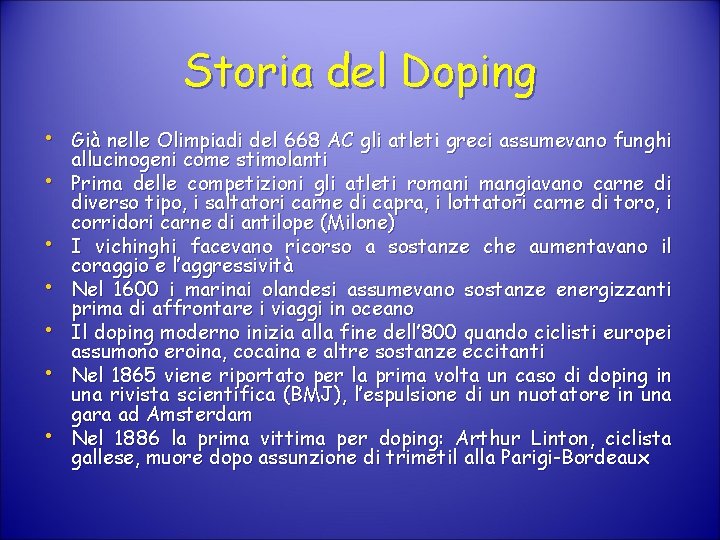 Storia del Doping

• Già nelle Olimpiadi del 668 AC gli atleti greci assumevano funghi allucinogeni come stimolanti
• Prima delle competizioni gli atleti romani mangiavano carne di diverso tipo, i saltatori carne di capra, i lottatori carne di toro, i corridori carne di antilope (Milone)
• I vichinghi facevano ricorso a sostanze che aumentavano il coraggio e l'aggressività
• Nel 1600 i marinai olandesi assumevano sostanze energizzanti prima di affrontare i viaggi in oceano
• Il doping moderno inizia alla fine dell'800 quando ciclisti europei assumono eroina, cocaina e altre sostanze eccitanti
• Nel 1865 viene riportato per la prima volta un caso di doping in una rivista scientifica (BMJ), l'espulsione di un nuotatore in una gara ad Amsterdam
• Nel 1886 la prima vittima per doping: Arthur Linton, ciclista gallese, muore dopo assunzione di trimetil alla Parigi-Bordeaux